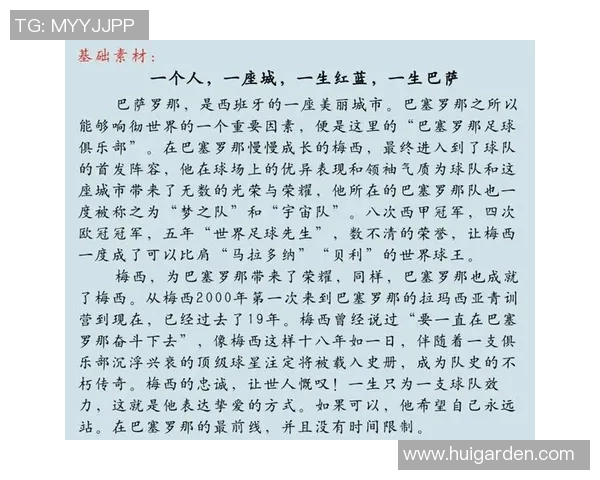 TG: MYYJJPP

基础素材：

一个人，一座城，一生红蓝，一生巴萨

巴萨罗那，是西班牙的一座美丽城市。巴塞罗那之所以能够响彻世界的一个重要因素，便是这里的“巴塞罗那足球俱乐部”。在巴塞罗那慢慢成长的梅西，最终进入到了球队的首发阵容，他在球场上的优异表现和领袖气质为球队和这座城市带来了无数的光荣与荣耀，他所在的巴塞罗那队也一度被称之为“梦之队”和“宇宙队”。八次西甲冠军，四次欧冠冠军，五年“世界足球先生”，数不清的荣誉，让梅西一度成了可以比肩“马拉多纳”“贝利”的世界球王。

梅西，为巴塞罗那带来了荣耀，同样，巴塞罗那也成就了梅西。从梅西2000年第一次来到巴塞罗那的拉玛西亚青训营到现在，已经过去了19年。梅西曾经说过“要一直在巴塞罗那奋斗下去”，像梅西这样十八年如一日，伴随着一支俱乐部沉浮兴衰的顶级球星注定将被载入史册，成为队史的不朽传奇。梅西的忠诚，让世人慨叹！一生只为一支球队效力，这就是他表达挚爱的方式。如果可以，他希望自己永远站。在巴塞罗那的最前线，并且没有时间限制。

www.huigarden.com